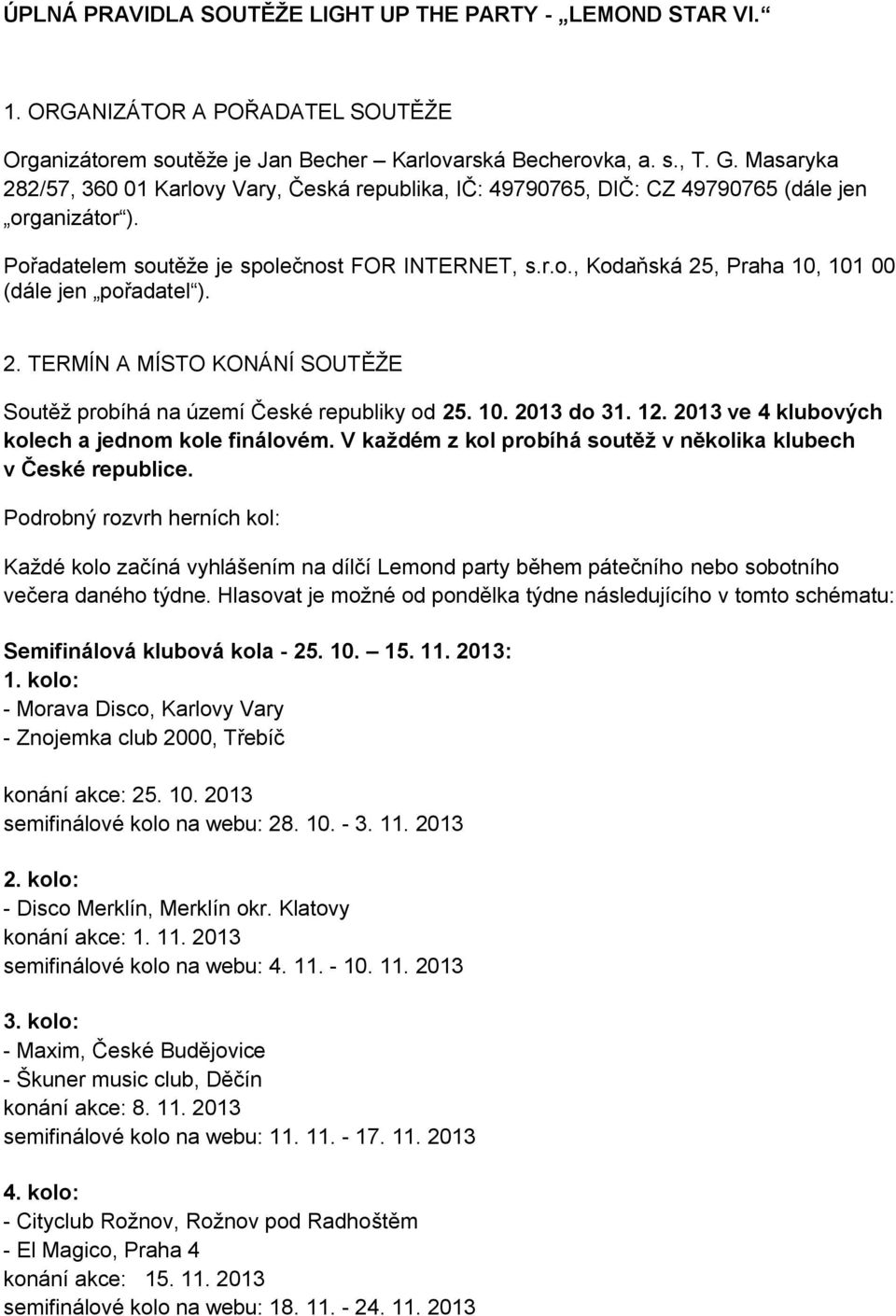 ÚPLNÁ PRAVIDLA SOUTĚŽE LIGHT UP THE PARTY - „LEMOND STAR VI.“

1. ORGANIZÁTOR A POŘADATEL SOUTĚŽE

Organizátorem soutěže je Jan Becher – Karlovarská Becherovka, a. s., T. G. Masaryka 282/57, 360 01 Karlovy Vary, Česká republika, IČ: 49790765, DIČ: CZ 49790765 (dále jen „organizátor“).

Pořadatelem soutěže je společnost FOR INTERNET, s.r.o., Kodaňská 25, Praha 10, 101 00 (dále jen „pořadatel“).

2. TERMÍN A MÍSTO KONÁNÍ SOUTĚŽE

Soutěž probíhá na území České republiky od 25. 10. 2013 do 31. 12. 2013 ve 4 klubových kolech a jednom kole finálovém. V každém z kol probíhá soutěž v několika klubech v České republice.

Podrobný rozvrh herních kol:

Každé kolo začíná vyhlášením na dílčí Lemond party během pátečního nebo sobotního večera daného týdne. Hlasovat je možné od pondělka týdne následujícího v tomto schématu:

Semifinálová klubová kola - 25. 10. – 15. 11. 2013:
1. kolo:
- Morava Disco, Karlovy Vary
- Znojemka club 2000, Třebíč

konání akce: 25. 10. 2013
semifinálové kolo na webu: 28. 10. - 3. 11. 2013

2. kolo:
- Disco Merklín, Merklín okr. Klatovy
konání akce: 1. 11. 2013
semifinálové kolo na webu: 4. 11. - 10. 11. 2013

3. kolo:
- Maxim, České Budějovice
- Škuner music club, Děčín
konání akce: 8. 11. 2013
semifinálové kolo na webu: 11. 11. - 17. 11. 2013

4. kolo:
- Cityclub Rožnov, Rožnov pod Radhoštěm
- El Magico, Praha 4
konání akce: 15. 11. 2013
semifinálové kolo na webu: 18. 11. - 24. 11. 2013